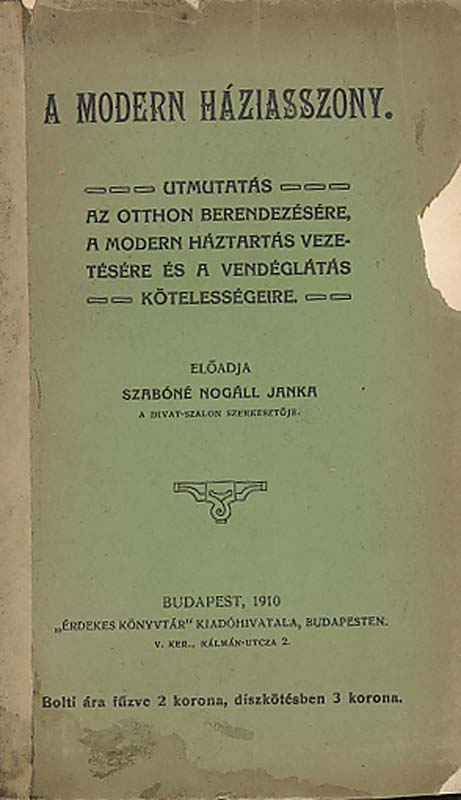 A MODERN HÁZIASSZONY.

UTMUTATÁS AZ OTTHON BERENDEZÉSÉRE, A MODERN HÁZTARTÁS VEZETÉSÉRE ÉS A VENDÉGLÁTÁS KÖTELESSÉGEIRE.

ELŐADJA
SZABÓNÉ NOGÁLL JANKA
A DIVAT-SZALON SZERKESZTŐJE.

BUDAPEST, 1910
„ÉRDEKES KÖNYVTÁR" KIADÓHIVATALA, BUDAPESTEN.
V. KER., KÁLMÁN-UTCZA 2.

Bolti ára fűzve 2 korona, díszkötésben 3 korona.